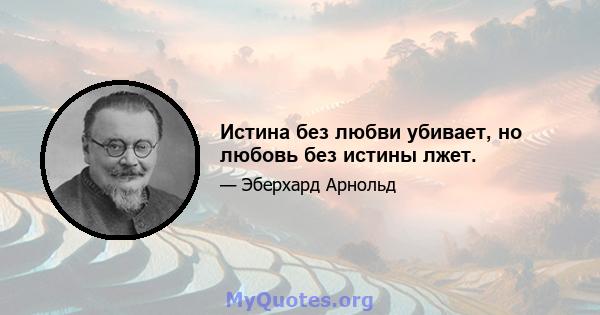 Истина без любви убивает, но любовь без истины лжет.

— Эберхард Арнольд

MyQuotes.org